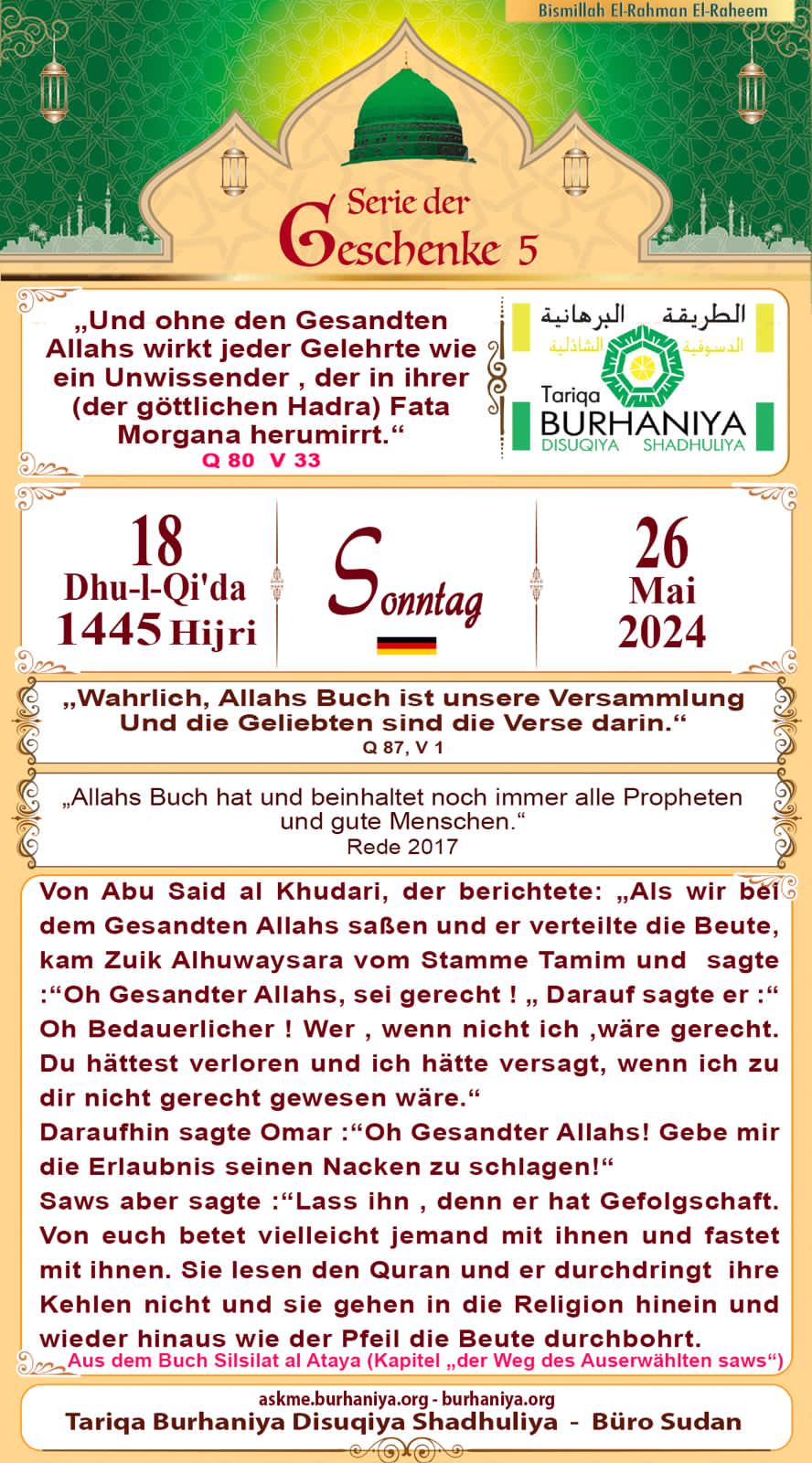 Bismillah El-Rahman El-Raheem

Serie der Geschenke 5

„Und ohne den Gesandten Allahs wirkt jeder Gelehrte wie ein Unwissender , der in ihrer (der göttlichen Hadra) Fata Morgana herumirrt.“
Q 80 V 33

الطريقة البرهانية
الدسوقية الشاذلية
Tariqa
BURHANIYA
DISUQIYA SHADHULIYA

18
Dhu-l-Qi'da
1445 Hijri

Sonntag

26
Mai
2024

„Wahrlich, Allahs Buch ist unsere Versammlung Und die Geliebten sind die Verse darin.“
Q 87, V 1

„Allahs Buch hat und beinhaltet noch immer alle Propheten und gute Menschen.“
Rede 2017

Von Abu Said al Khudari, der berichtete: „Als wir bei dem Gesandten Allahs saßen und er verteilte die Beute, kam Zuik Alhuwaysara vom Stamme Tamim und sagte :“Oh Gesandter Allahs, sei gerecht ! „ Darauf sagte er :“ Oh Bedauerlicher ! Wer , wenn nicht ich ,wäre gerecht. Du hättest verloren und ich hätte versagt, wenn ich zu dir nicht gerecht gewesen wäre.“
Daraufhin sagte Omar :“Oh Gesandter Allahs! Gebe mir die Erlaubnis seinen Nacken zu schlagen!“
Saws aber sagte :“Lass ihn , denn er hat Gefolgschaft. Von euch betet vielleicht jemand mit ihnen und fastet mit ihnen. Sie lesen den Quran und er durchdringt ihre Kehlen nicht und sie gehen in die Religion hinein und wieder hinaus wie der Pfeil die Beute durchbohrt.
Aus dem Buch Silsilat al Ataya (Kapitel „der Weg des Auserwählten saws“)

askme.burhaniya.org - burhaniya.org
Tariqa Burhaniya Disuqiya Shadhuliya - Büro Sudan